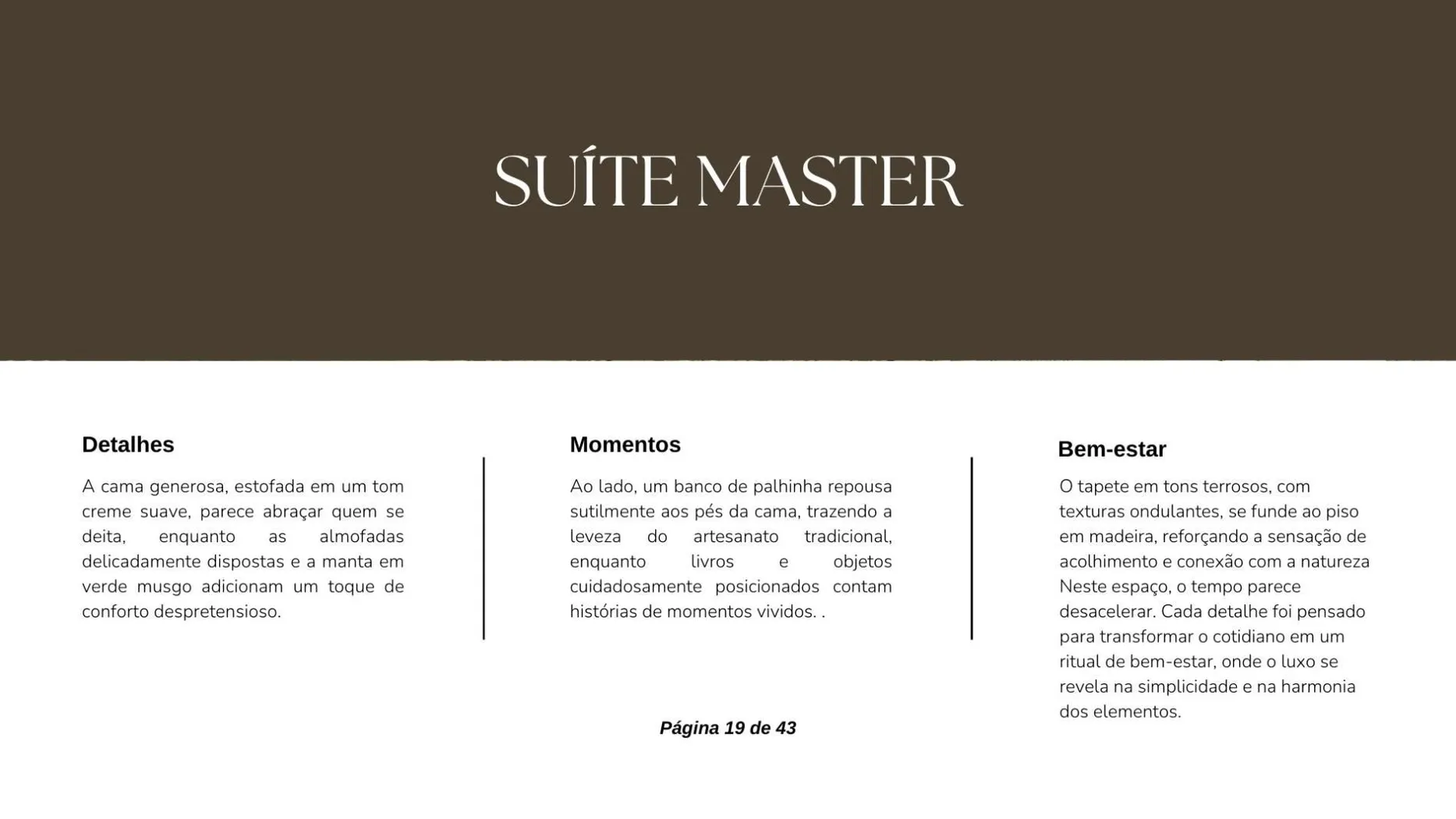 SUÍTE MASTER

Detalhes

A cama generosa, estofada em um tom creme suave, parece abraçar quem se deita, enquanto as almofadas delicadamente dispostas e a manta em verde musgo adicionam um toque de conforto despretensioso.

Momentos

Ao lado, um banco de palhinha repousa sutilmente aos pés da cama, trazendo a leveza do artesanato tradicional, enquanto livros e objetos cuidadosamente posicionados contam histórias de momentos vividos. .

Bem-estar

O tapete em tons terrosos, com texturas ondulantes, se funde ao piso em madeira, reforçando a sensação de acolhimento e conexão com a natureza Neste espaço, o tempo parece desacelerar. Cada detalhe foi pensado para transformar o cotidiano em um ritual de bem-estar, onde o luxo se revela na simplicidade e na harmonia dos elementos.

Página 19 de 43